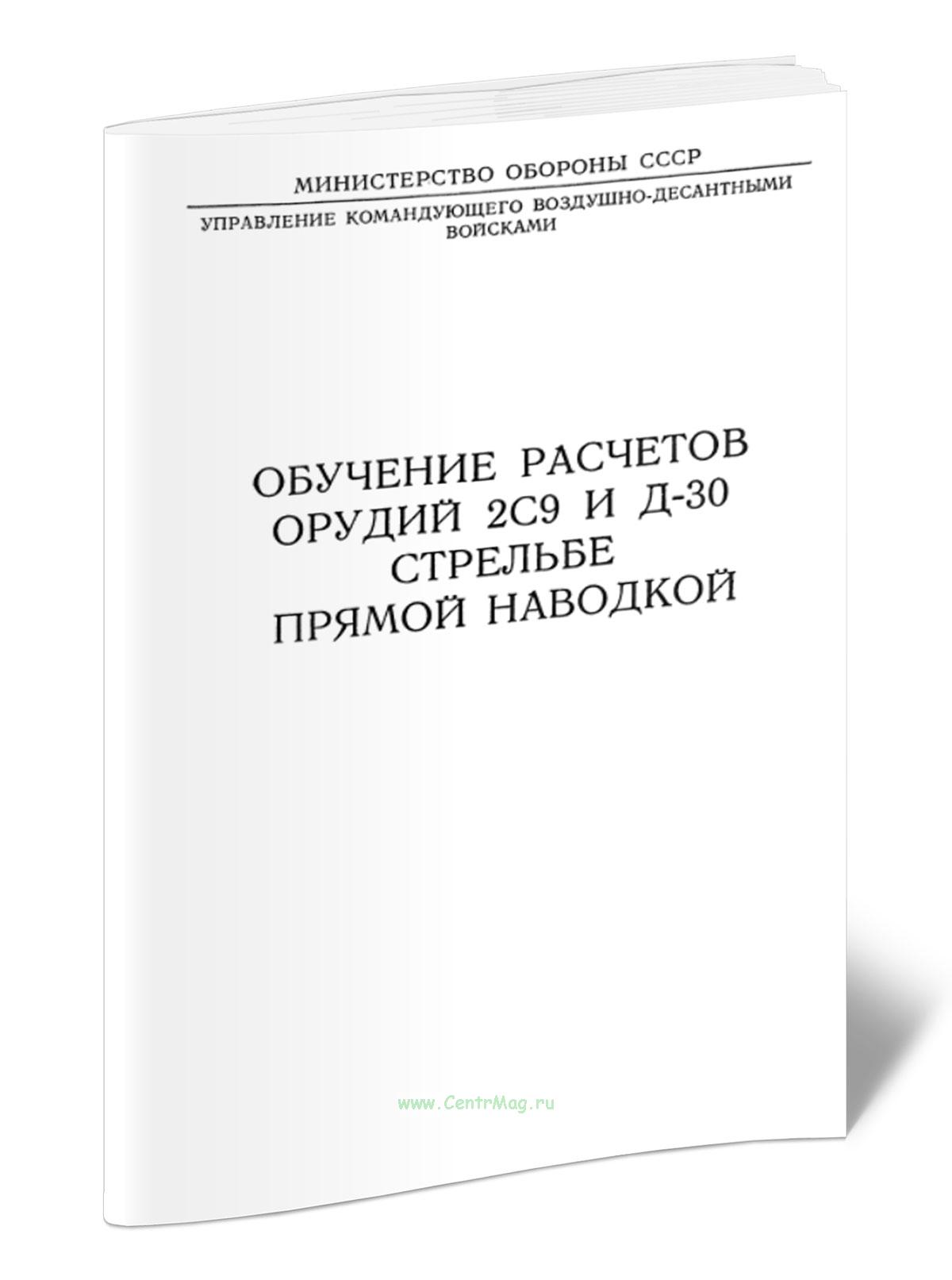 МИНИСТЕРСТВО ОБОРОНЫ СССР

УПРАВЛЕНИЕ КОМАНДУЮЩЕГО ВОЗДУШНО-ДЕСАНТНЫМИ ВОЙСКАМИ

ОБУЧЕНИЕ РАСЧЕТОВ ОРУДИЙ 2С9 И Д-30 СТРЕЛЬБЕ ПРЯМОЙ НАВОДКОЙ

www.CentrMag.ru